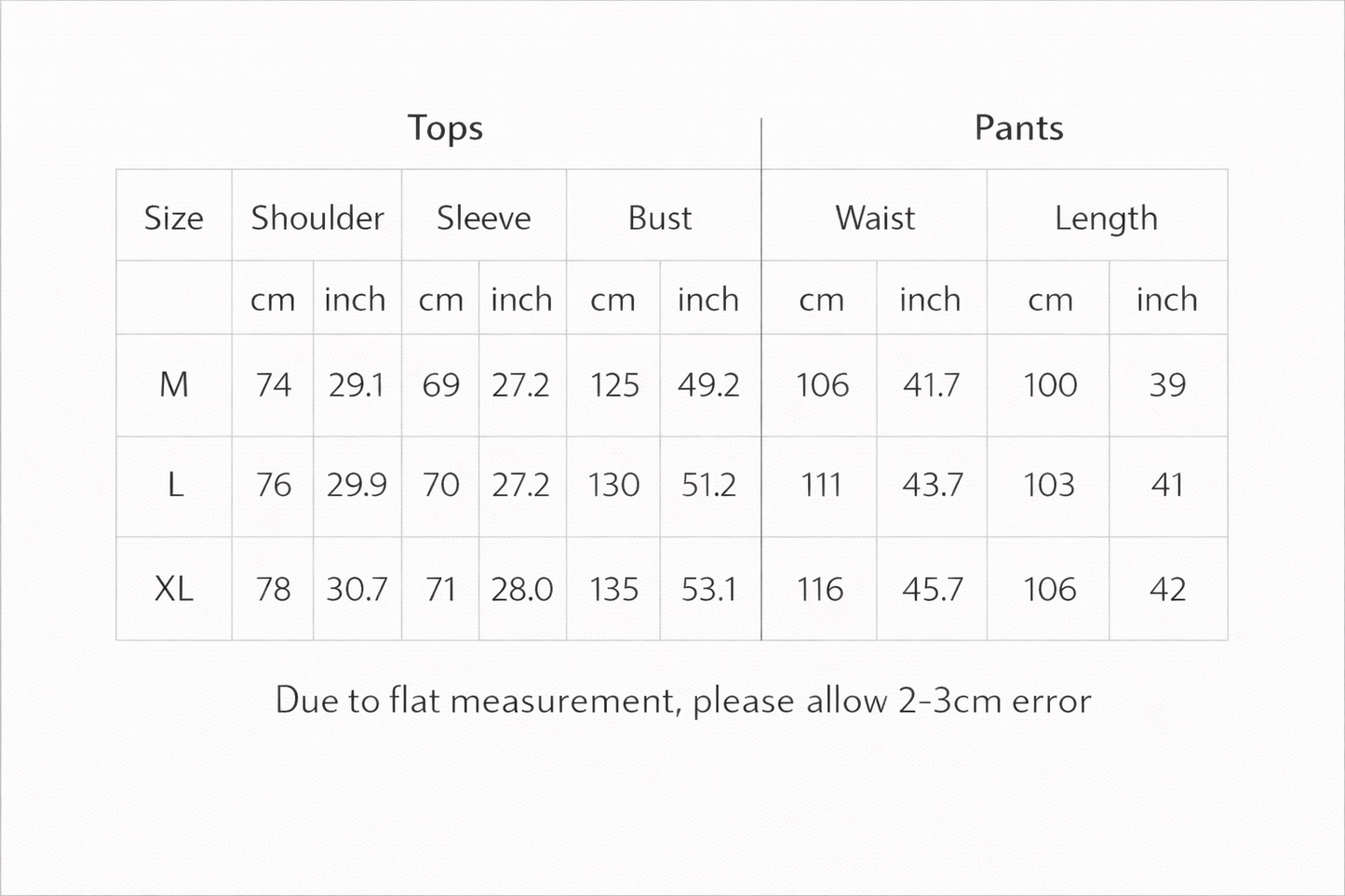 Tops

Pants

| Size | Shoulder | | Sleeve | | Bust | | Waist | | Length | |
|---|---|---|---|---|---|---|---|---|---|---|
| | cm | inch | cm | inch | cm | inch | cm | inch | cm | inch |
| M | 74 | 29.1 | 69 | 27.2 | 125 | 49.2 | 106 | 41.7 | 100 | 39 |
| L | 76 | 29.9 | 70 | 27.2 | 130 | 51.2 | 111 | 43.7 | 103 | 41 |
| XL | 78 | 30.7 | 71 | 28.0 | 135 | 53.1 | 116 | 45.7 | 106 | 42 |

Due to flat measurement, please allow 2-3cm error